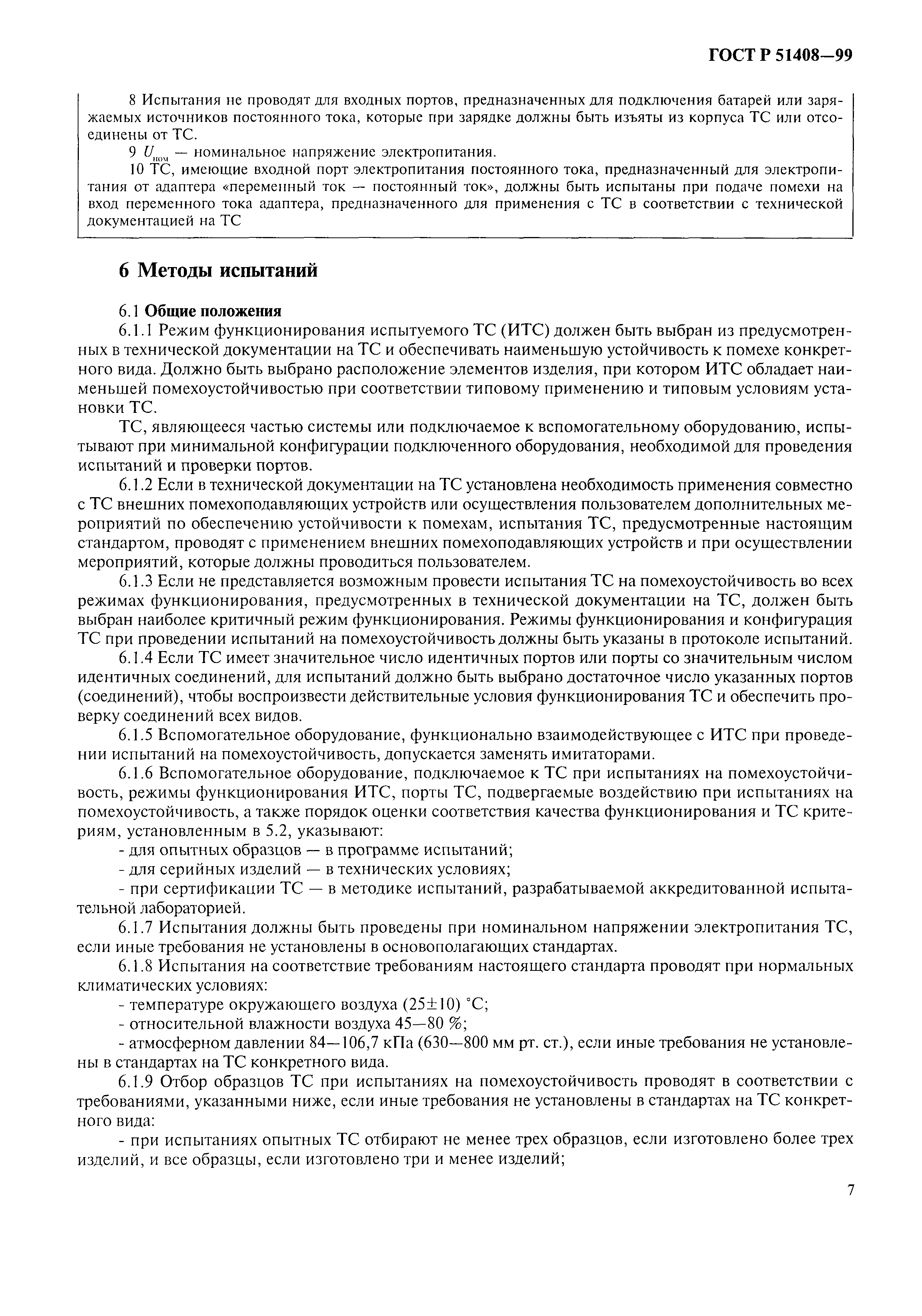 ГОСТ Р 51408—99

8 Испытания не проводят для входных портов, предназначенных для подключения батарей или заряжаемых источников постоянного тока, которые при зарядке должны быть изъяты из корпуса ТС или отсоединены от ТС.

9 $U_{ном}$ — номинальное напряжение электропитания.

10 ТС, имеющие входной порт электропитания постоянного тока, предназначенный для электропитания от адаптера «переменный ток — постоянный ток», должны быть испытаны при подаче помехи на вход переменного тока адаптера, предназначенного для применения с ТС в соответствии с технической документацией на ТС

6 Методы испытаний

6.1 Общие положения

6.1.1 Режим функционирования испытуемого ТС (ИТС) должен быть выбран из предусмотренных в технической документации на ТС и обеспечивать наименьшую устойчивость к помехе конкретного вида. Должно быть выбрано расположение элементов изделия, при котором ИТС обладает наименьшей помехоустойчивостью при соответствии типовому применению и типовым условиям установки ТС.

ТС, являющееся частью системы или подключаемое к вспомогательному оборудованию, испытывают при минимальной конфигурации подключенного оборудования, необходимой для проведения испытаний и проверки портов.

6.1.2 Если в технической документации на ТС установлена необходимость применения совместно с ТС внешних помехоподавляющих устройств или осуществления пользователем дополнительных мероприятий по обеспечению устойчивости к помехам, испытания ТС, предусмотренные настоящим стандартом, проводят с применением внешних помехоподавляющих устройств и при осуществлении мероприятий, которые должны проводиться пользователем.

6.1.3 Если не представляется возможным провести испытания ТС на помехоустойчивость во всех режимах функционирования, предусмотренных в технической документации на ТС, должен быть выбран наиболее критичный режим функционирования. Режимы функционирования и конфигурация ТС при проведении испытаний на помехоустойчивость должны быть указаны в протоколе испытаний.

6.1.4 Если ТС имеет значительное число идентичных портов или порты со значительным числом идентичных соединений, для испытаний должно быть выбрано достаточное число указанных портов (соединений), чтобы воспроизвести действительные условия функционирования ТС и обеспечить проверку соединений всех видов.

6.1.5 Вспомогательное оборудование, функционально взаимодействующее с ИТС при проведении испытаний на помехоустойчивость, допускается заменять имитаторами.

6.1.6 Вспомогательное оборудование, подключаемое к ТС при испытаниях на помехоустойчивость, режимы функционирования ИТС, порты ТС, подвергаемые воздействию при испытаниях на помехоустойчивость, а также порядок оценки соответствия качества функционирования и ТС критериям, установленным в 5.2, указывают:

- для опытных образцов — в программе испытаний;
- для серийных изделий — в технических условиях;
- при сертификации ТС — в методике испытаний, разрабатываемой аккредитованной испытательной лабораторией.

6.1.7 Испытания должны быть проведены при номинальном напряжении электропитания ТС, если иные требования не установлены в основополагающих стандартах.

6.1.8 Испытания на соответствие требованиям настоящего стандарта проводят при нормальных климатических условиях:

- температуре окружающего воздуха (25±10) °С;
- относительной влажности воздуха 45—80 %;
- атмосферном давлении 84—106,7 кПа (630—800 мм рт. ст.), если иные требования не установлены в стандартах на ТС конкретного вида.

6.1.9 Отбор образцов ТС при испытаниях на помехоустойчивость проводят в соответствии с требованиями, указанными ниже, если иные требования не установлены в стандартах на ТС конкретного вида:

- при испытаниях опытных ТС отбирают не менее трех образцов, если изготовлено более трех изделий, и все образцы, если изготовлено три и менее изделий;

7